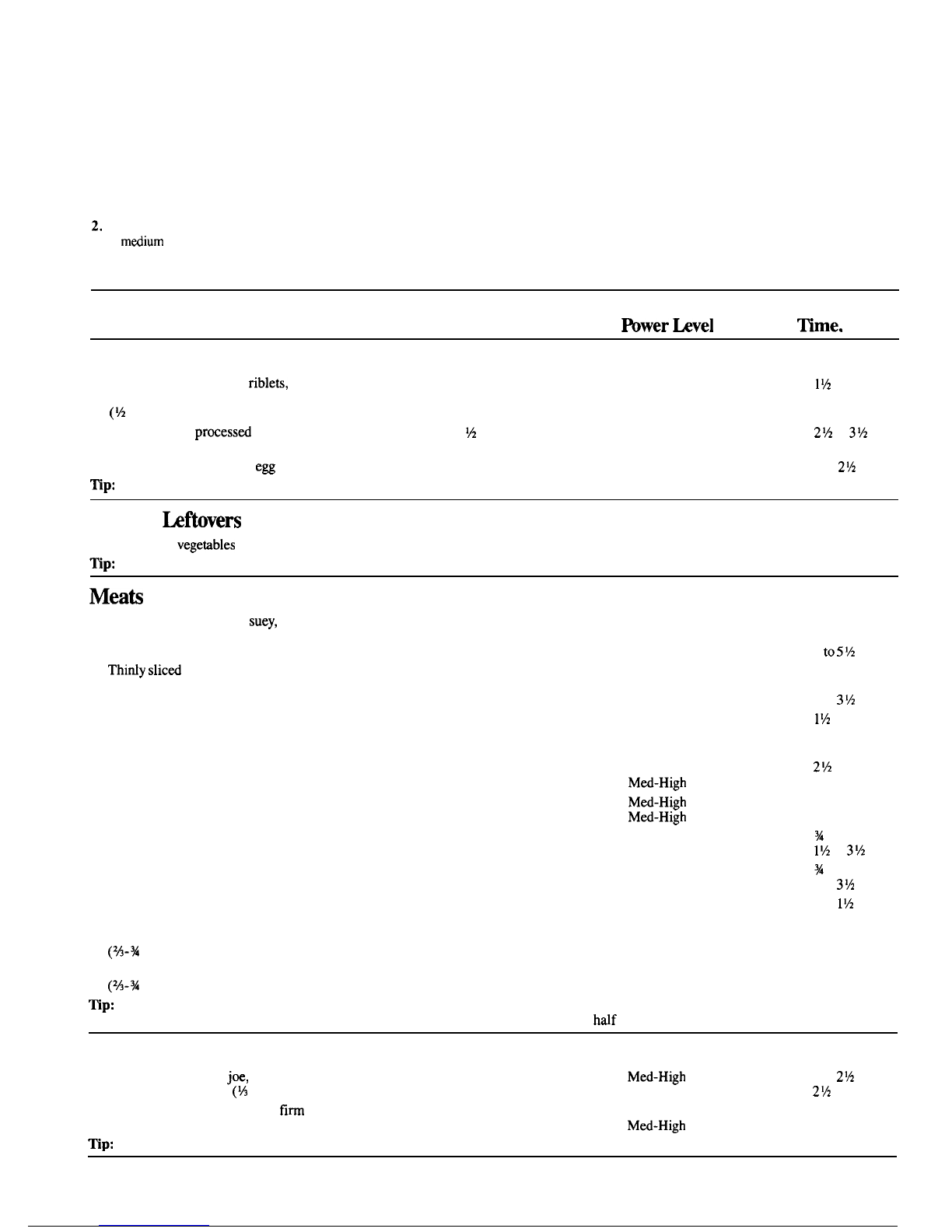 2.
medium

Power Level Time.

riblets, 1½

(½
processed ½ 2½ 3½

egg 2½
Tip:

Leftovers
vegetables
Tip:

Meats
suey,

to 5½
Thinly sliced

3½
1½

2½
Med-High
Med-High
Med-High
¾
1½ 3½
¾
3½
1½

(⅔-¾

(⅔-¾
Tip:
half

joe, Med-High 2½
(⅓ 2½
firm
Med-High
Tip: